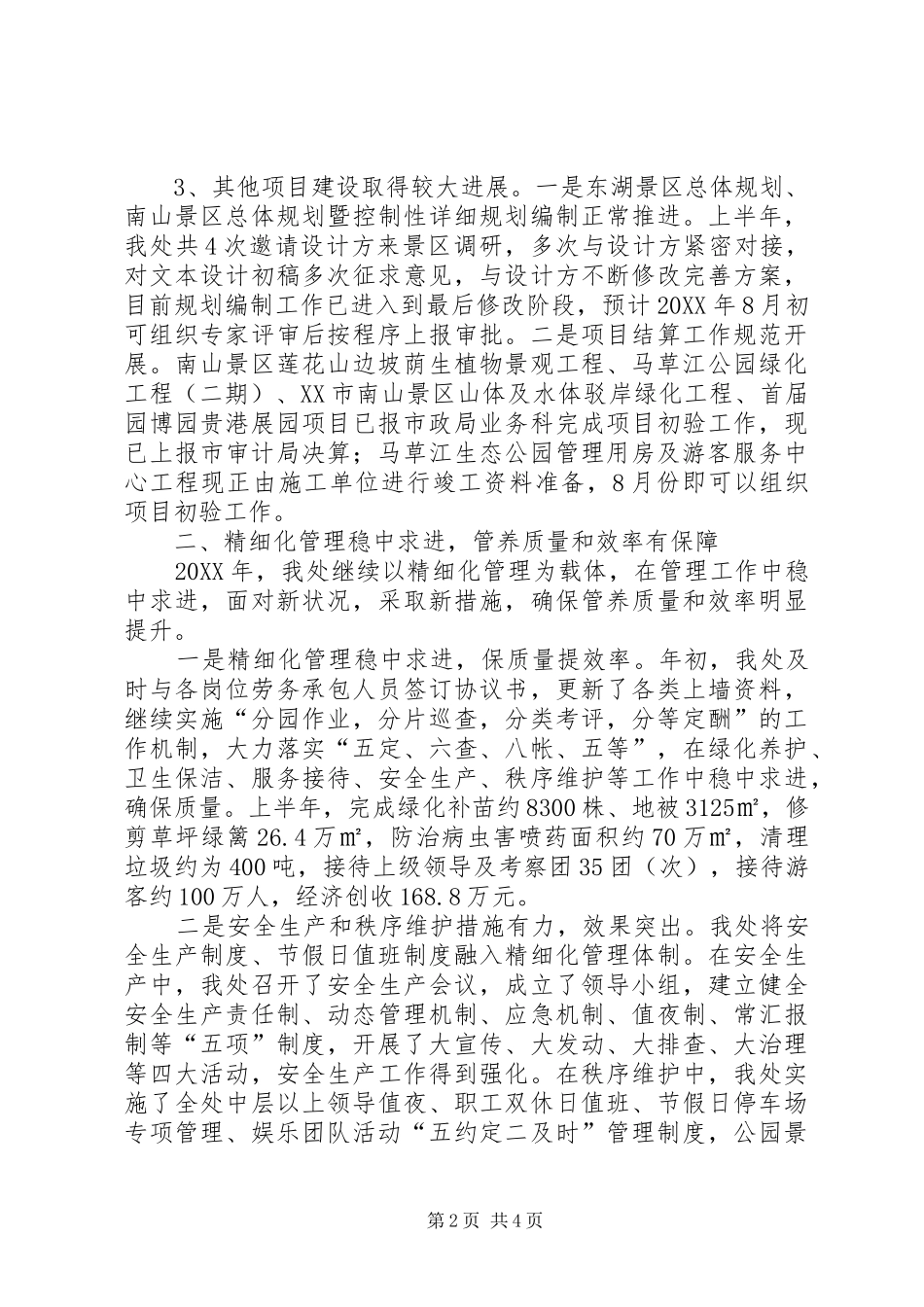 3、其他项目建设取得较大进展。一是东湖景区总体规划、南山景区总体规划暨控制性详细规划编制正常推进。上半年，我处共4次邀请设计方来景区调研，多次与设计方紧密对接，对文本设计初稿多次征求意见，与设计方不断修改完善方案，目前规划编制工作已进入到最后修改阶段，预计20XX年8月初可组织专家评审后按程序上报审批。二是项目结算工作规范开展。南山景区莲花山边坡荫生植物景观工程、马草江公园绿化工程（二期）、XX市南山景区山体及水体驳岸绿化工程、首届园博园贵港展园项目已报市政局业务科完成项目初验工作，现已上报市审计局决算；马草江生态公园管理用房及游客服务中心工程现正由施工单位进行竣工资料准备，8月份即可以组织项目初验工作。

二、精细化管理稳中求进，管养质量和效率有保障

20XX年，我处继续以精细化管理为载体，在管理工作中稳中求进，面对新状况，采取新措施，确保管养质量和效率明显提升。

一是精细化管理稳中求进，保质量提效率。年初，我处及时与各岗位劳务承包人员签订协议书，更新了各类上墙资料，继续实施“分园作业，分片巡查，分类考评，分等定酬”的工作机制，大力落实“五定、六查、八帐、五等”，在绿化养护、卫生保洁、服务接待、安全生产、秩序维护等工作中稳中求进，确保质量。上半年，完成绿化补苗约8300株、地被3125㎡，修剪草坪绿篱26.4万㎡，防治病虫害喷药面积约70万㎡，清理垃圾约为400吨，接待上级领导及考察团35团（次），接待游客约100万人，经济创收168.8万元。

二是安全生产和秩序维护措施有力，效果突出。我处将安全生产制度、节假日值班制度融入精细化管理体制。在安全生产中，我处召开了安全生产会议，成立了领导小组，建立健全安全生产责任制、动态管理机制、应急机制、值夜制、常汇报制等“五项”制度，开展了大宣传、大发动、大排查、大治理等四大活动，安全生产工作得到强化。在秩序维护中，我处实施了全处中层以上领导值夜、职工双休日值班、节假日停车场专项管理、娱乐团队活动“五约定二及时”管理制度，公园景

第2页 共4页